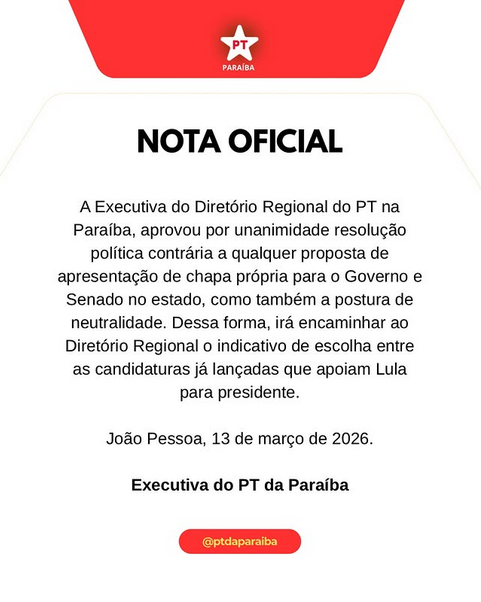 PT
PARAÍBA

NOTA OFICIAL

A Executiva do Diretório Regional do PT na Paraíba, aprovou por unanimidade resolução política contrária a qualquer proposta de apresentação de chapa própria para o Governo e Senado no estado, como também a postura de neutralidade. Dessa forma, irá encaminhar ao Diretório Regional o indicativo de escolha entre as candidaturas já lançadas que apoiam Lula para presidente.

João Pessoa, 13 de março de 2026.

Executiva do PT da Paraíba

@ptdaparaiba